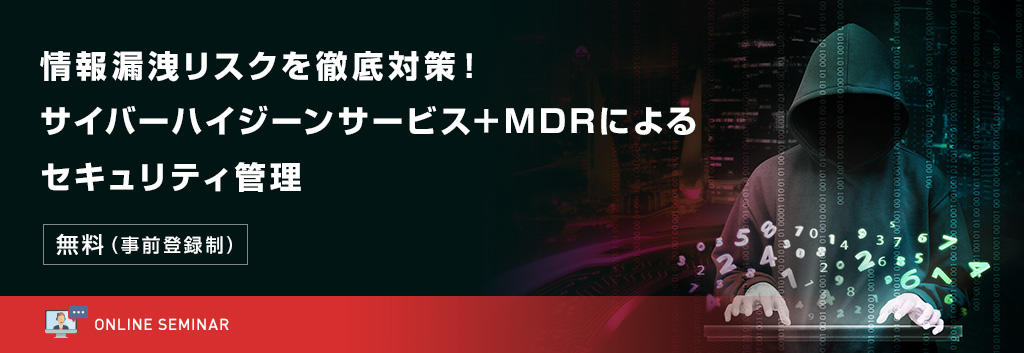 情報漏洩リスクを徹底対策！
サイバーハイジーンサービス＋MDRによる
セキュリティ管理

無料（事前登録制）

ONLINE SEMINAR